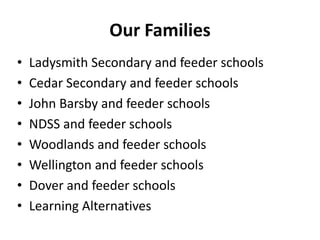 Our Families

• Ladysmith Secondary and feeder schools
• Cedar Secondary and feeder schools
• John Barsby and feeder schools
• NDSS and feeder schools
• Woodlands and feeder schools
• Wellington and feeder schools
• Dover and feeder schools
• Learning Alternatives